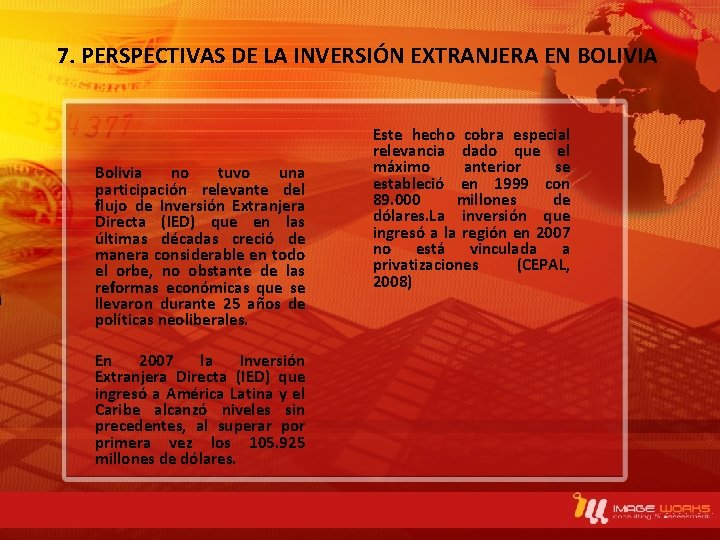 7. PERSPECTIVAS DE LA INVERSIÓN EXTRANJERA EN BOLIVIA

Bolivia no tuvo una participación relevante del flujo de Inversión Extranjera Directa (IED) que en las últimas décadas creció de manera considerable en todo el orbe, no obstante de las reformas económicas que se llevaron durante 25 años de políticas neoliberales.

En 2007 la Inversión Extranjera Directa (IED) que ingresó a América Latina y el Caribe alcanzó niveles sin precedentes, al superar por primera vez los 105.925 millones de dólares.

Este hecho cobra especial relevancia dado que el máximo anterior se estableció en 1999 con 89.000 millones de dólares.La inversión que ingresó a la región en 2007 no está vinculada a privatizaciones (CEPAL, 2008)

IMAGE WORKS
consulting & assessment